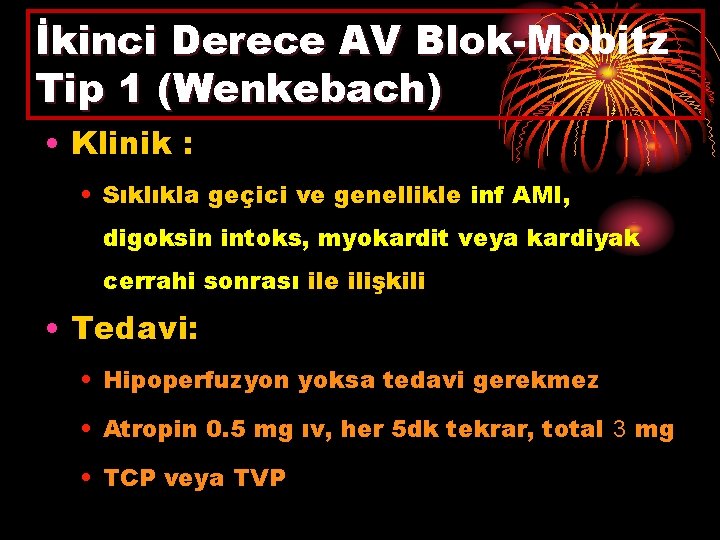 İkinci Derece AV Blok-Mobitz Tip 1 (Wenkebach)

• Klinik :

• Sıklıkla geçici ve genellikle inf AMI, digoksin intoks, myokardit veya kardiyak cerrahi sonrası ile ilişkili

• Tedavi:

• Hipoperfuzyon yoksa tedavi gerekmez

• Atropin 0.5 mg ıv, her 5dk tekrar, total 3 mg

• TCP veya TVP